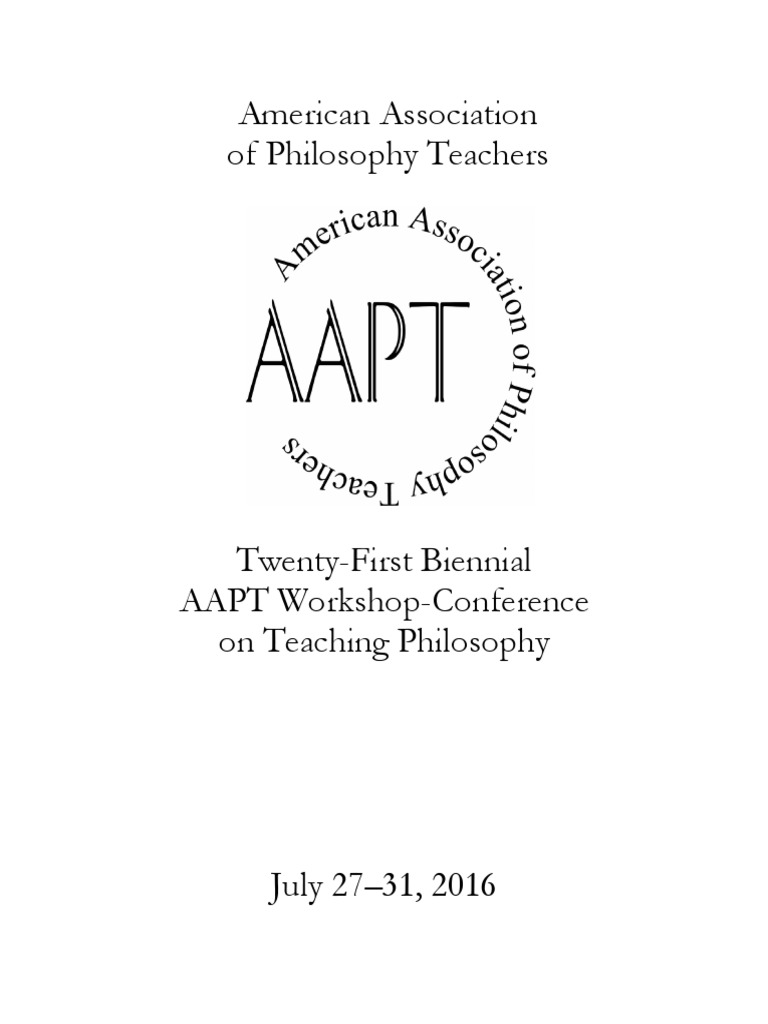 American Association
of Philosophy Teachers

American Association of Philosophy Teachers

AAPT

Twenty-First Biennial
AAPT Workshop-Conference
on Teaching Philosophy

July 27–31, 2016